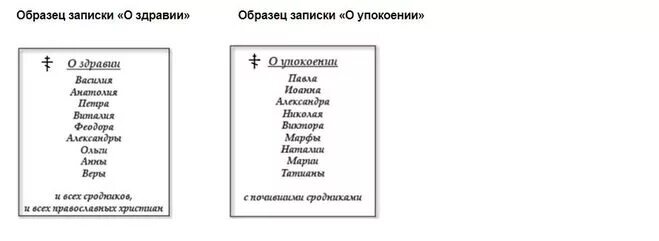 Образец записки «О здравии»

О здравии

Василия
Анатолия
Петра
Виталия
Феодора
Александры
Ольги
Анны
Веры

и всех сродников,
и всех православных христиан

Образец записки «О упокоении»

О упокоении

Павла
Иоанна
Александра
Николая
Виктора
Марфы
Наталии
Марии
Татианы

с почившими сродниками